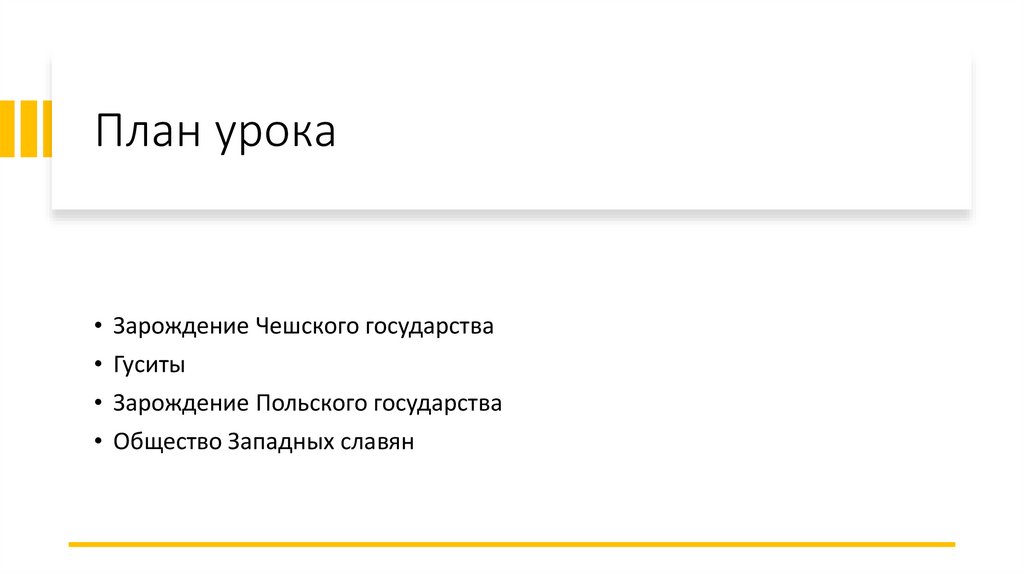 План урока

• Зарождение Чешского государства
• Гуситы
• Зарождение Польского государства
• Общество Западных славян